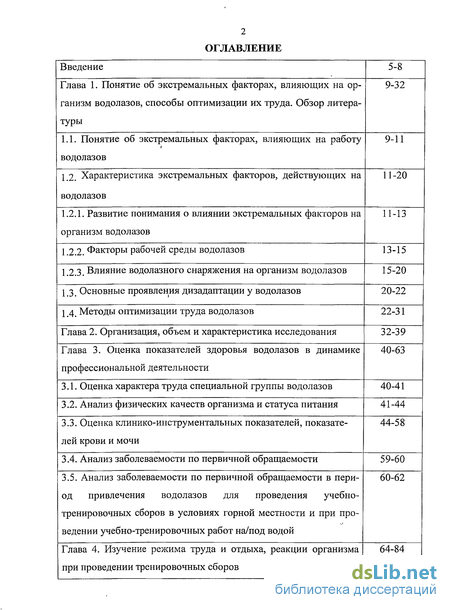 2

ОГЛАВЛЕНИЕ

| | |
|---|---|
| Введение | 5-8 |
| Глава 1. Понятие об экстремальных факторах, влияющих на организм водолазов, способы оптимизации их труда. Обзор литературы | 9-32 |
| 1.1. Понятие об экстремальных факторах, влияющих на работу водолазов | 9-11 |
| 1.2. Характеристика экстремальных факторов, действующих на водолазов | 11-20 |
| 1.2.1. Развитие понимания о влиянии экстремальных факторов на организм водолазов | 11-13 |
| 1.2.2. Факторы рабочей среды водолазов | 13-15 |
| 1.2.3. Влияние водолазного снаряжения на организм водолазов | 15-20 |
| 1.3. Основные проявления дизадаптации у водолазов | 20-22 |
| 1.4. Методы оптимизации труда водолазов | 22-31 |
| Глава 2. Организация, объем и характеристика исследования | 32-39 |
| Глава 3. Оценка показателей здоровья водолазов в динамике профессиональной деятельности | 40-63 |
| 3.1. Оценка характера труда специальной группы водолазов | 40-41 |
| 3.2. Анализ физических качеств организма и статуса питания | 41-44 |
| 3.3. Оценка клинико-инструментальных показателей, показателей крови и мочи | 44-58 |
| 3.4. Анализ заболеваемости по первичной обращаемости | 59-60 |
| 3.5. Анализ заболеваемости по первичной обращаемости в период привлечения водолазов для проведения учебно-тренировочных сборов в условиях горной местности и при проведении учебно-тренировочных работ на/под водой | 60-62 |
| Глава 4. Изучение режима труда и отдыха, реакции организма при проведении тренировочных сборов | 64-84 |

dsLib.net
библиотека диссертаций